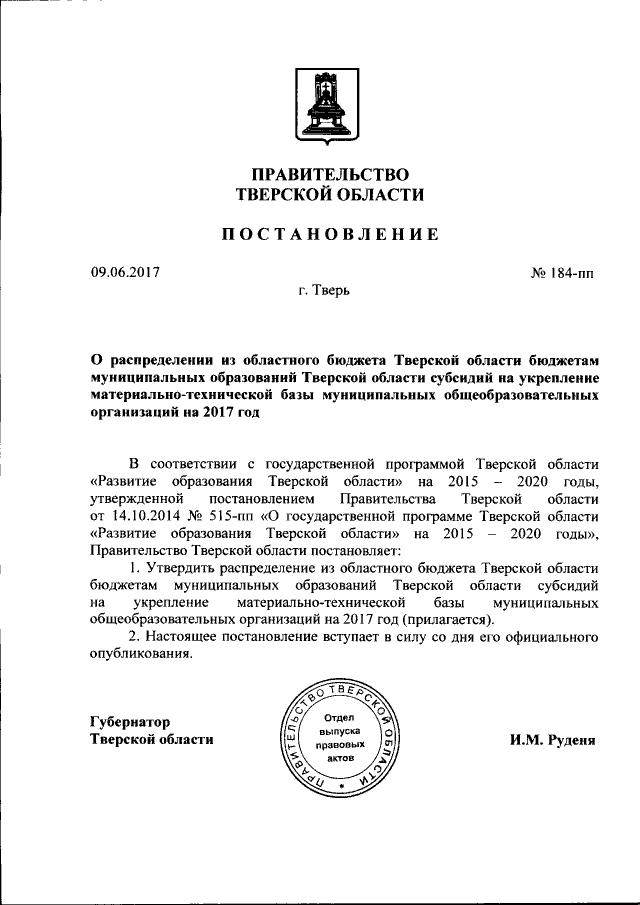 ПРАВИТЕЛЬСТВО
ТВЕРСКОЙ ОБЛАСТИ

ПОСТАНОВЛЕНИЕ

09.06.2017

№ 184-пп

г. Тверь

О распределении из областного бюджета Тверской области бюджетам муниципальных образований Тверской области субсидий на укрепление материально-технической базы муниципальных общеобразовательных организаций на 2017 год

В соответствии с государственной программой Тверской области «Развитие образования Тверской области» на 2015 – 2020 годы, утвержденной постановлением Правительства Тверской области от 14.10.2014 № 515-пп «О государственной программе Тверской области «Развитие образования Тверской области» на 2015 – 2020 годы», Правительство Тверской области постановляет:

1. Утвердить распределение из областного бюджета Тверской области бюджетам муниципальных образований Тверской области субсидий на укрепление материально-технической базы муниципальных общеобразовательных организаций на 2017 год (прилагается).

2. Настоящее постановление вступает в силу со дня его официального опубликования.

Губернатор
Тверской области

ПРАВИТЕЛЬСТВО ТВЕРСКОЙ ОБЛАСТИ
Отдел выпуска правовых актов

И.М. Руденя